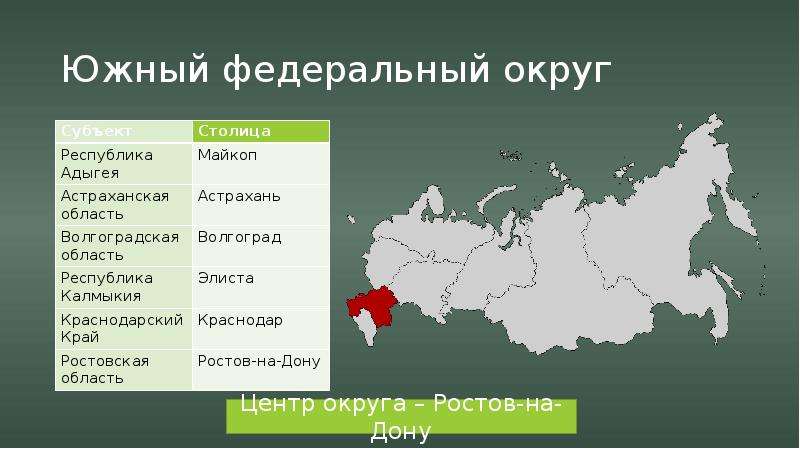 Южный федеральный округ

| Субъект | Столица |
|---|---|
| Республика Адыгея | Майкоп |
| Астраханская область | Астрахань |
| Волгоградская область | Волгоград |
| Республика Калмыкия | Элиста |
| Краснодарский Край | Краснодар |
| Ростовская область | Ростов-на-Дону |

Центр округа – Ростов-на-Дону